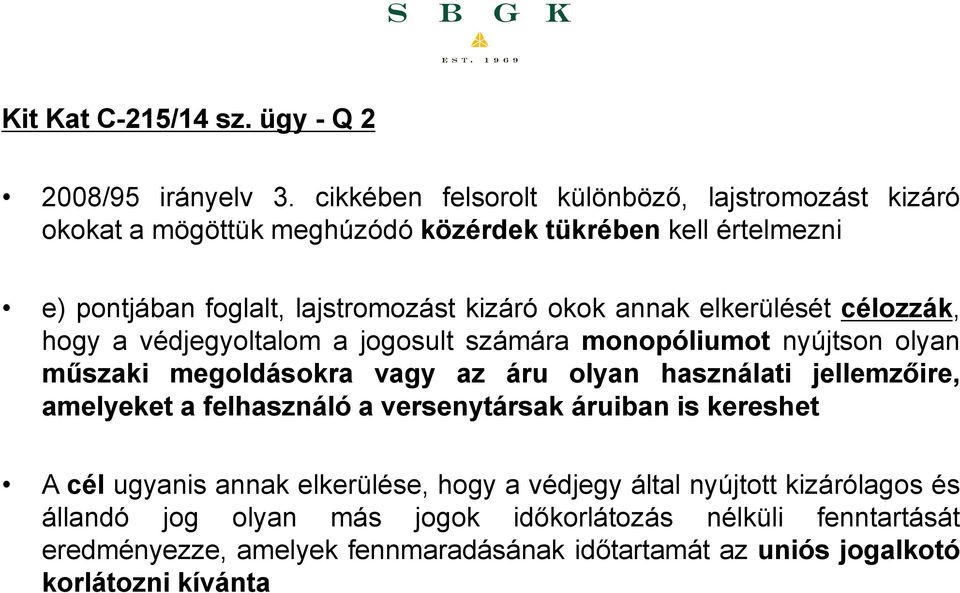 S B G K

EST. 1969

Kit Kat C-215/14 sz. ügy - Q 2

• 2008/95 irányelv 3. cikkében felsorolt különböző, lajstromozást kizáró okokat a mögöttük meghúzódó közérdek tükrében kell értelmezni

• e) pontjában foglalt, lajstromozást kizáró okok annak elkerülését célozzák, hogy a védjegyoltalom a jogosult számára monopóliumot nyújtson olyan műszaki megoldásokra vagy az áru olyan használati jellemzőire, amelyeket a felhasználó a versenytársak áruiban is kereshet

• A cél ugyanis annak elkerülése, hogy a védjegy által nyújtott kizárólagos és állandó jog olyan más jogok időkorlátozás nélküli fenntartását eredményezze, amelyek fennmaradásának időtartamát az uniós jogalkotó korlátozni kívánta